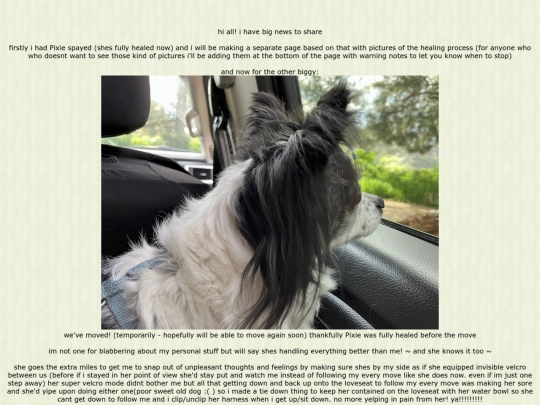 hi all! i have big news to share

firstly i had Pixie spayed (shes fully healed now) and i will be making a separate page based on that with pictures of the healing process (for anyone who who doesnt want to see those kind of pictures i'll be adding them at the bottom of the page with warning notes to let you know when to stop)

and now for the other biggy:

we've moved! (temporarily - hopefully will be able to move again soon) thankfully Pixie was fully healed before the move

im not one for blabbering about my personal stuff but will say shes handling everything better than me! ~ and she knows it too ~

she goes the extra miles to get me to snap out of unpleasant thoughts and feelings by making sure shes by my side as if she equipped invisible velcro between us (before if i stayed in her point of view she'd stay put and watch me instead of following my every move like she does now. even if im just one step away) her super velcro mode didnt bother me but all that getting down and back up onto the loveseat to follow my every move was making her sore and she'd yipe upon doing either one(poor sweet old dog :( ) so i made a tie down thing to keep her contained on the loveseat with her water bowl so she cant get down to follow me and i clip/unclip her harness when i get up/sit down. no more yelping in pain from her! ya!!!!!!!!!